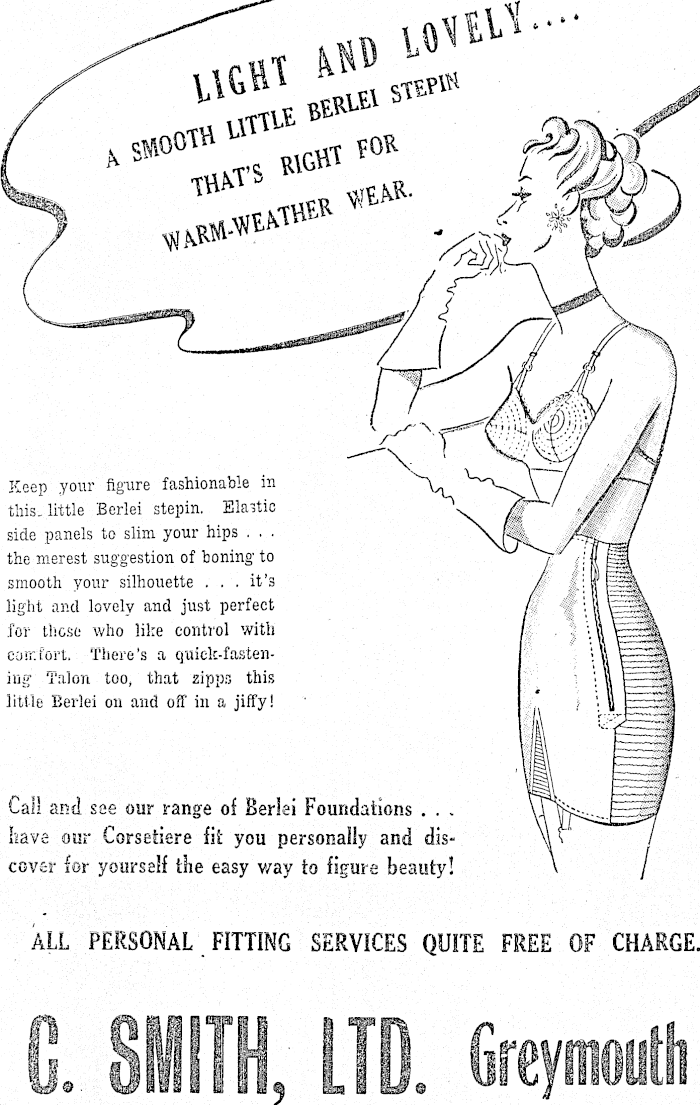 LIGHT AND LOVELY....
A SMOOTH LITTLE BERLEI STEPIN
THAT'S RIGHT FOR
WARM-WEATHER WEAR.

Keep your figure fashionable in this little Berlei stepin. Elastic side panels to slim your hips . . . the merest suggestion of boning to smooth your silhouette . . . it's light and lovely and just perfect for those who like control with comfort. There's a quick-fastening Talon too, that zipps this little Berlei on and off in a jiffy!

Call and see our range of Berlei Foundations . . . have our Corsetiere fit you personally and discover for yourself the easy way to figure beauty!

ALL PERSONAL FITTING SERVICES QUITE FREE OF CHARGE.

C. SMITH, LTD. Greymouth